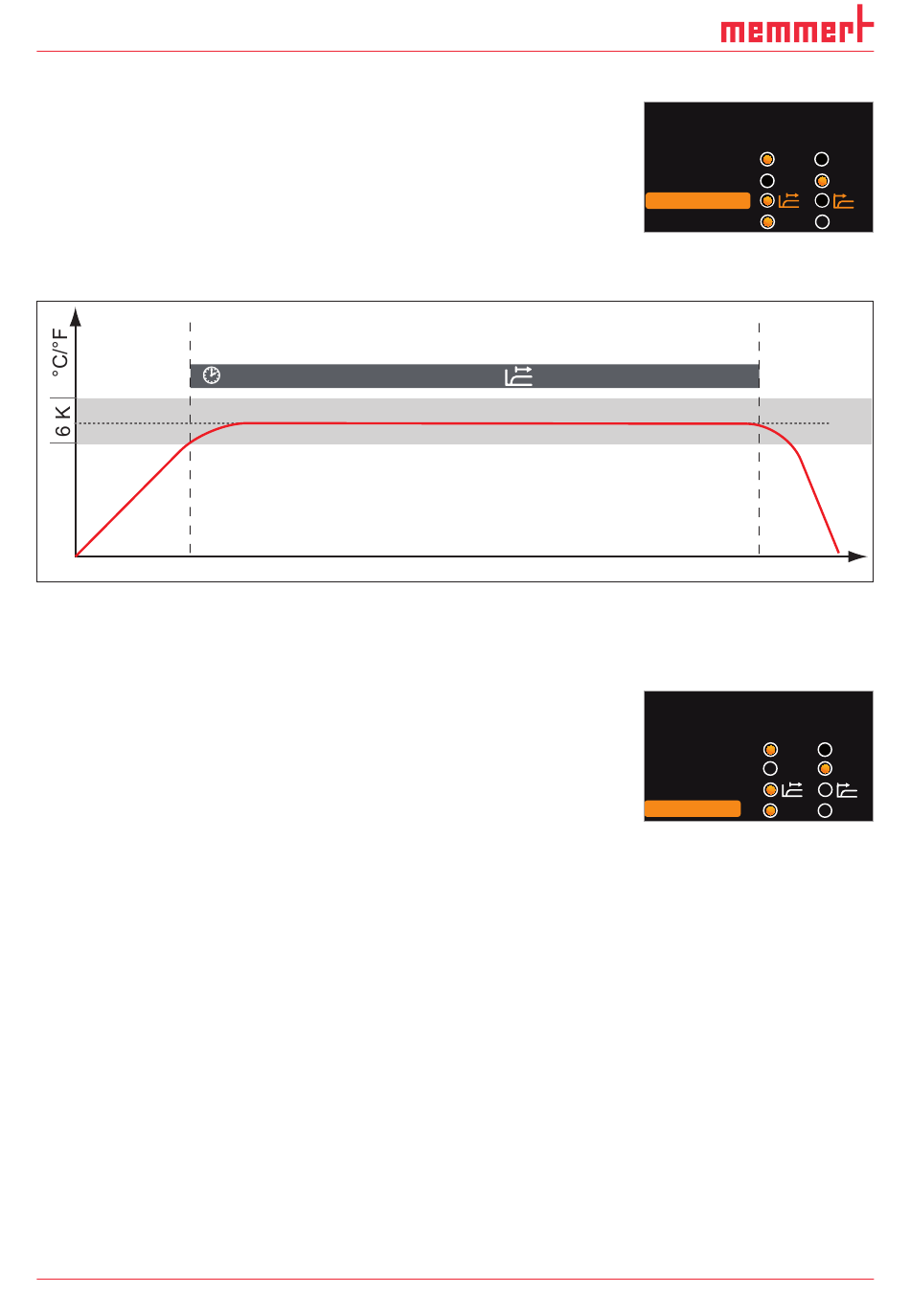 memmert

°C/°F

6 K